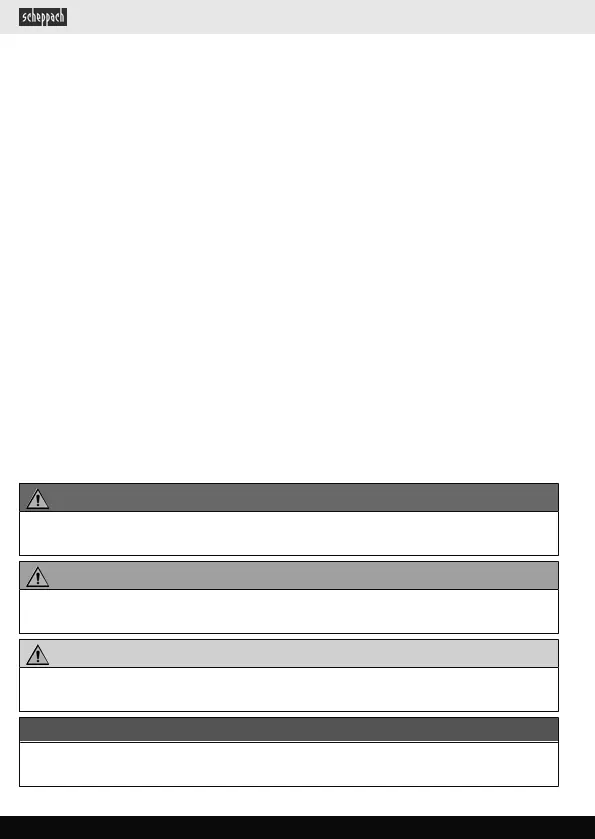 scheppach